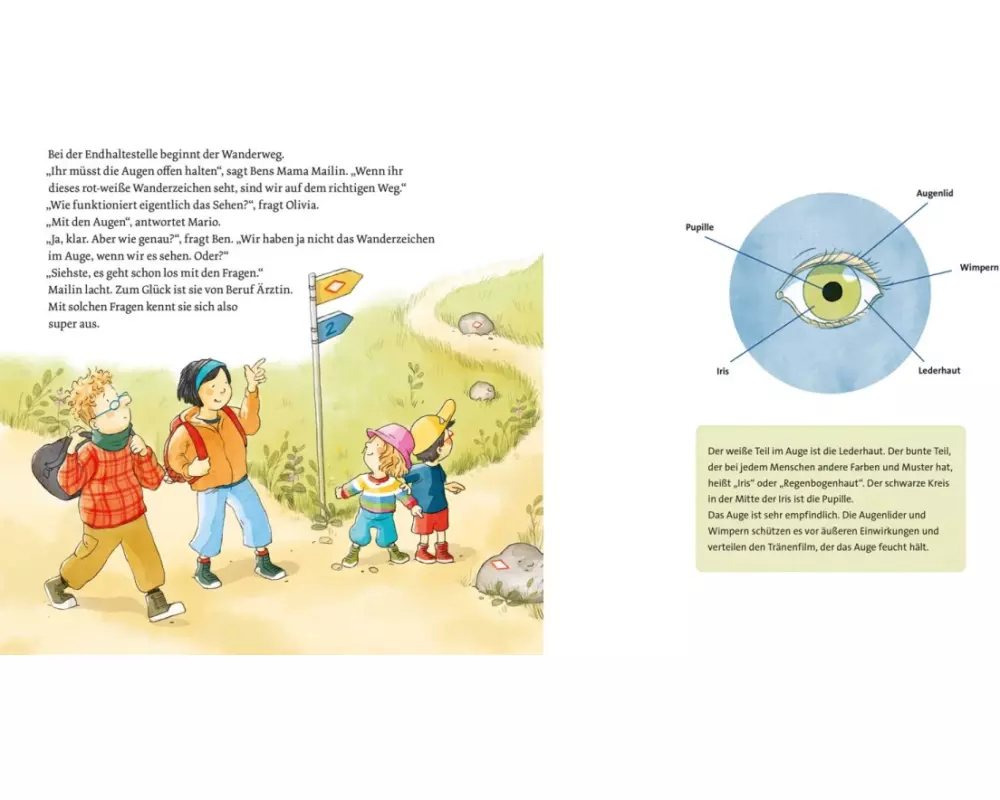 Bei der Endhaltestelle beginnt der Wanderweg.
„Ihr müsst die Augen offen halten“, sagt Bens Mama Mailin. „Wenn ihr dieses rot-weiße Wanderzeichen seht, sind wir auf dem richtigen Weg.“
„Wie funktioniert eigentlich das Sehen?“, fragt Olivia.
„Mit den Augen“, antwortet Mario.
„Ja, klar. Aber wie genau?“, fragt Ben. „Wir haben ja nicht das Wanderzeichen im Auge, wenn wir es sehen. Oder?“
„Siehste, es geht schon los mit den Fragen.“
Mailin lacht. Zum Glück ist sie von Beruf Ärztin. Mit solchen Fragen kennt sie sich also super aus.

2

Augenlid
Pupille
Wimpern
Iris
Lederhaut

Der weiße Teil im Auge ist die Lederhaut. Der bunte Teil, der bei jedem Menschen andere Farben und Muster hat, heißt „Iris“ oder „Regenbogenhaut“. Der schwarze Kreis in der Mitte der Iris ist die Pupille.
Das Auge ist sehr empfindlich. Die Augenlider und Wimpern schützen es vor äußeren Einwirkungen und verteilen den Tränenfilm, der das Auge feucht hält.